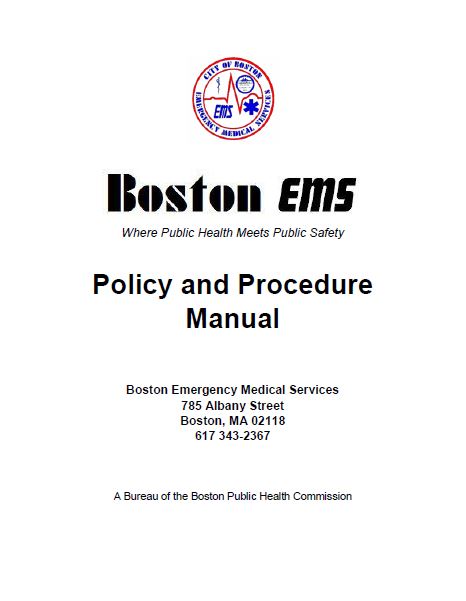 CITY OF BOSTON
EMERGENCY MEDICAL SERVICES
EMS

Boston EMS

Where Public Health Meets Public Safety

Policy and Procedure Manual

Boston Emergency Medical Services
785 Albany Street
Boston, MA 02118
617 343-2367

A Bureau of the Boston Public Health Commission